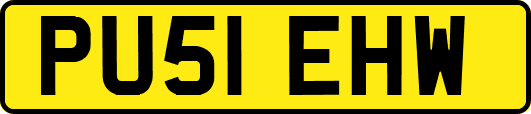 PU51 EHW